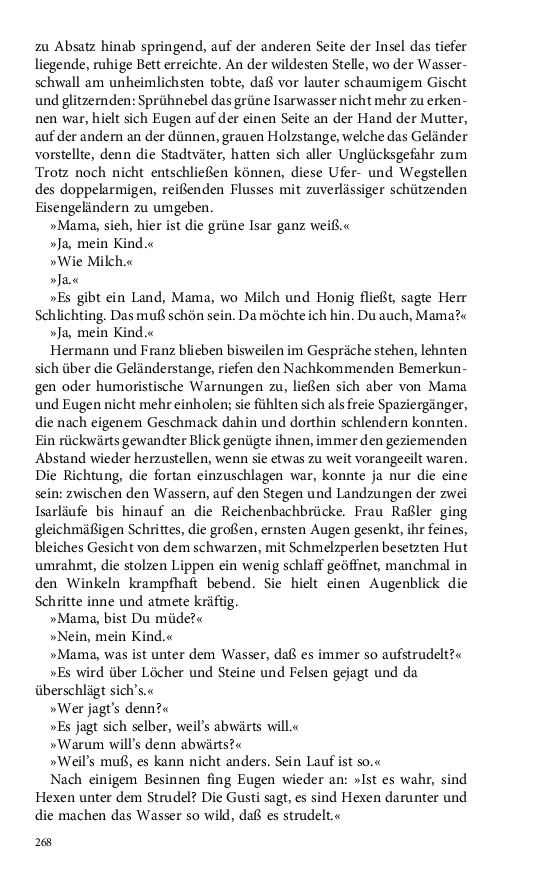 zu Absatz hinab springend, auf der anderen Seite der Insel das tiefer liegende, ruhige Bett erreichte. An der wildesten Stelle, wo der Wasserschwall am unheimlichsten tobte, daß vor lauter schaumigem Gischt und glitzernden: Sprühnebel das grüne Isarwasser nicht mehr zu erkennen war, hielt sich Eugen auf der einen Seite an der Hand der Mutter, auf der andern an der dünnen, grauen Holzstange, welche das Geländer vorstellte, denn die Stadtväter, hatten sich aller Unglücksgefahr zum Trotz noch nicht entschließen können, diese Ufer- und Wegstellen des doppelarmigen, reißenden Flusses mit zuverlässiger schützenden Eisengeländern zu umgeben.

»Mama, sieh, hier ist die grüne Isar ganz weiß.«

»Ja, mein Kind.«

»Wie Milch.«

»Ja.«

»Es gibt ein Land, Mama, wo Milch und Honig fließt, sagte Herr Schlichting. Das muß schön sein. Da möchte ich hin. Du auch, Mama?«

»Ja, mein Kind.«

Hermann und Franz blieben bisweilen im Gespräche stehen, lehnten sich über die Geländerstange, riefen den Nachkommenden Bemerkungen oder humoristische Warnungen zu, ließen sich aber von Mama und Eugen nicht mehr einholen; sie fühlten sich als freie Spaziergänger, die nach eigenem Geschmack dahin und dorthin schlendern konnten. Ein rückwärts gewandter Blick genügte ihnen, immer den geziemenden Abstand wieder herzustellen, wenn sie etwas zu weit vorangeeilt waren. Die Richtung, die fortan einzuschlagen war, konnte ja nur die eine sein: zwischen den Wassern, auf den Stegen und Landzungen der zwei Isarläufe bis hinauf an die Reichenbachbrücke. Frau Raßler ging gleichmäßigen Schrittes, die großen, ernsten Augen gesenkt, ihr feines, bleiches Gesicht von dem schwarzen, mit Schmelzperlen besetzten Hut umrahmt, die stolzen Lippen ein wenig schlaff geöffnet, manchmal in den Winkeln krampfhaft bebend. Sie hielt einen Augenblick die Schritte inne und atmete kräftig.

»Mama, bist Du müde?«

»Nein, mein Kind.«

»Mama, was ist unter dem Wasser, daß es immer so aufstrudelt?«

»Es wird über Löcher und Steine und Felsen gejagt und da überschlägt sich's.«

»Wer jagt's denn?«

»Es jagt sich selber, weil's abwärts will.«

»Warum will's denn abwärts?«

»Weil's muß, es kann nicht anders. Sein Lauf ist so.«

Nach einigem Besinnen fing Eugen wieder an: »Ist es wahr, sind Hexen unter dem Strudel? Die Gusti sagt, es sind Hexen darunter und die machen das Wasser so wild, daß es strudelt.«

268